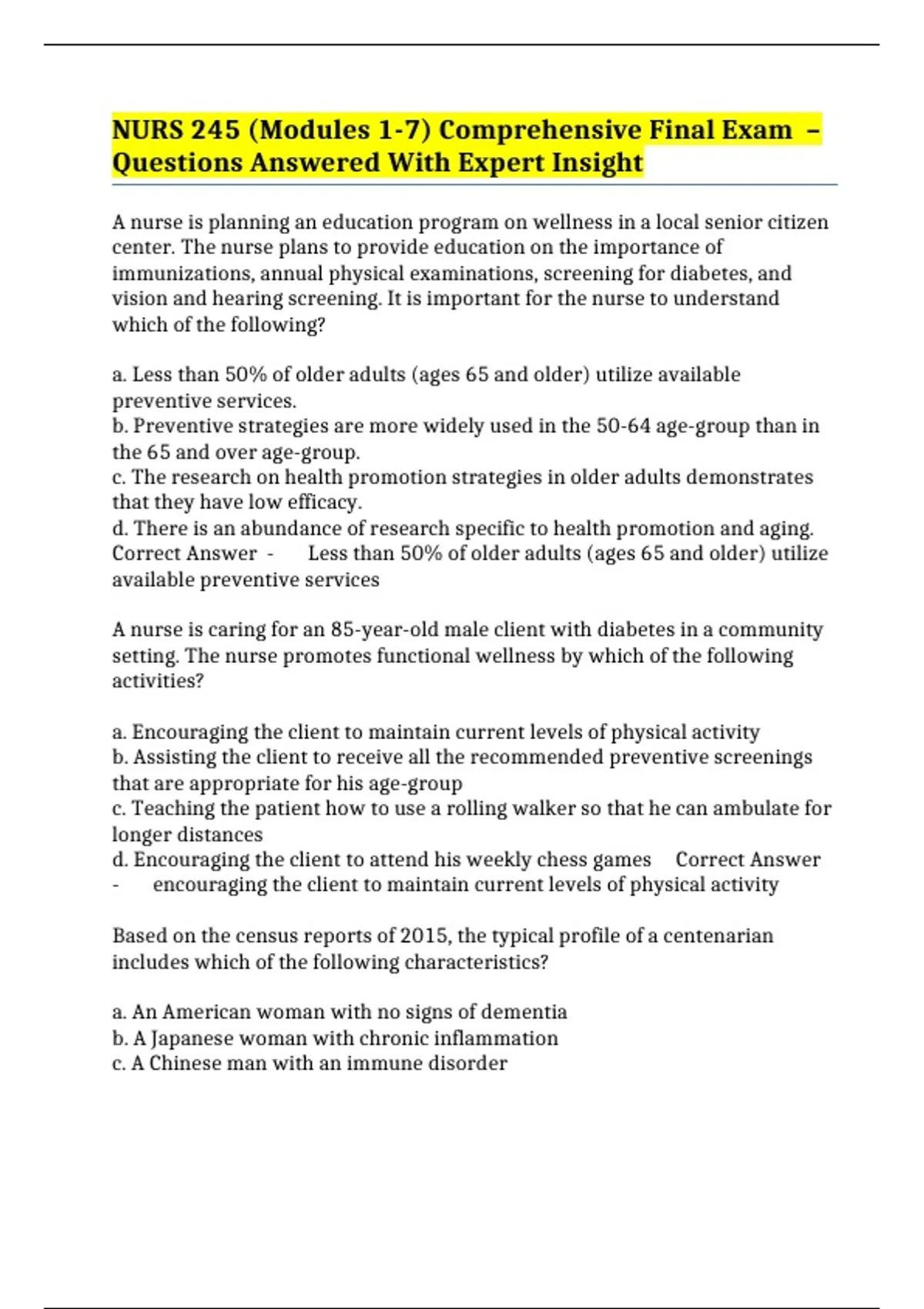 NURS 245 (Modules 1-7) Comprehensive Final Exam – Questions Answered With Expert Insight

A nurse is planning an education program on wellness in a local senior citizen center. The nurse plans to provide education on the importance of immunizations, annual physical examinations, screening for diabetes, and vision and hearing screening. It is important for the nurse to understand which of the following?

a. Less than 50% of older adults (ages 65 and older) utilize available preventive services.
b. Preventive strategies are more widely used in the 50-64 age-group than in the 65 and over age-group.
c. The research on health promotion strategies in older adults demonstrates that they have low efficacy.
d. There is an abundance of research specific to health promotion and aging. Correct Answer - Less than 50% of older adults (ages 65 and older) utilize available preventive services

A nurse is caring for an 85-year-old male client with diabetes in a community setting. The nurse promotes functional wellness by which of the following activities?

a. Encouraging the client to maintain current levels of physical activity
b. Assisting the client to receive all the recommended preventive screenings that are appropriate for his age-group
c. Teaching the patient how to use a rolling walker so that he can ambulate for longer distances
d. Encouraging the client to attend his weekly chess games Correct Answer - encouraging the client to maintain current levels of physical activity

Based on the census reports of 2015, the typical profile of a centenarian includes which of the following characteristics?

a. An American woman with no signs of dementia
b. A Japanese woman with chronic inflammation
c. A Chinese man with an immune disorder